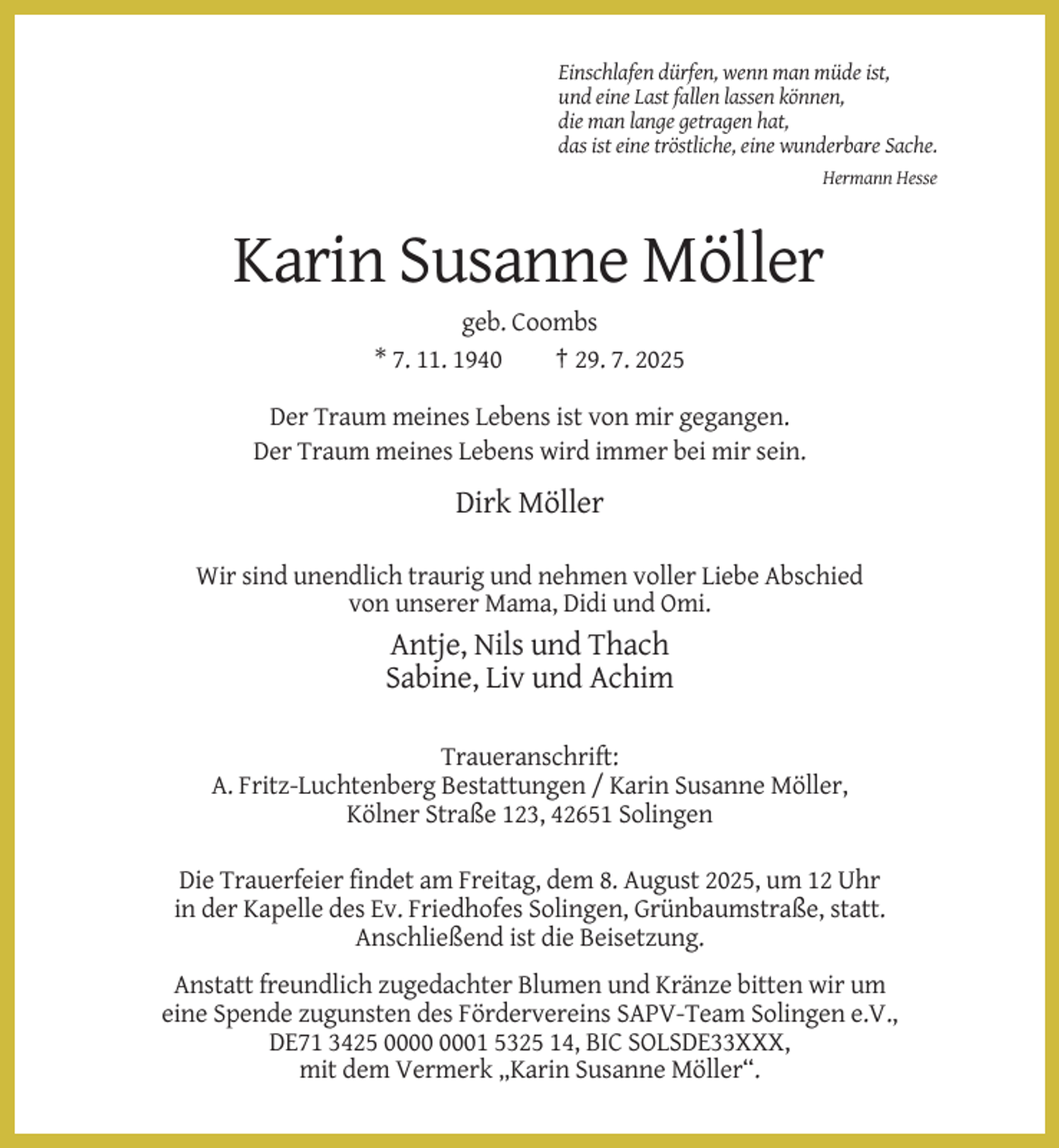 Einschlafen dürfen, wenn man müde ist,
und eine Last fallen lassen können,
die man lange getragen hat,
das ist eine tröstliche, eine wunderbare Sache.

Hermann Hesse

Karin Susanne Möller

geb. Coombs

* 7. 11. 1940   † 29. 7. 2025

Der Traum meines Lebens ist von mir gegangen.
Der Traum meines Lebens wird immer bei mir sein.

Dirk Möller

Wir sind unendlich traurig und nehmen voller Liebe Abschied von unserer Mama, Didi und Omi.

Antje, Nils und Thach
Sabine, Liv und Achim

Traueranschrift:
A. Fritz-Luchtenberg Bestattungen / Karin Susanne Möller,
Kölner Straße 123, 42651 Solingen

Die Trauerfeier findet am Freitag, dem 8. August 2025, um 12 Uhr in der Kapelle des Ev. Friedhofes Solingen, Grünbaumstraße, statt. Anschließend ist die Beisetzung.

Anstatt freundlich zugedachter Blumen und Kränze bitten wir um eine Spende zugunsten des Fördervereins SAPV-Team Solingen e.V., DE71 3425 0000 0001 5325 14, BIC SOLSDE33XXX, mit dem Vermerk „Karin Susanne Möller“.